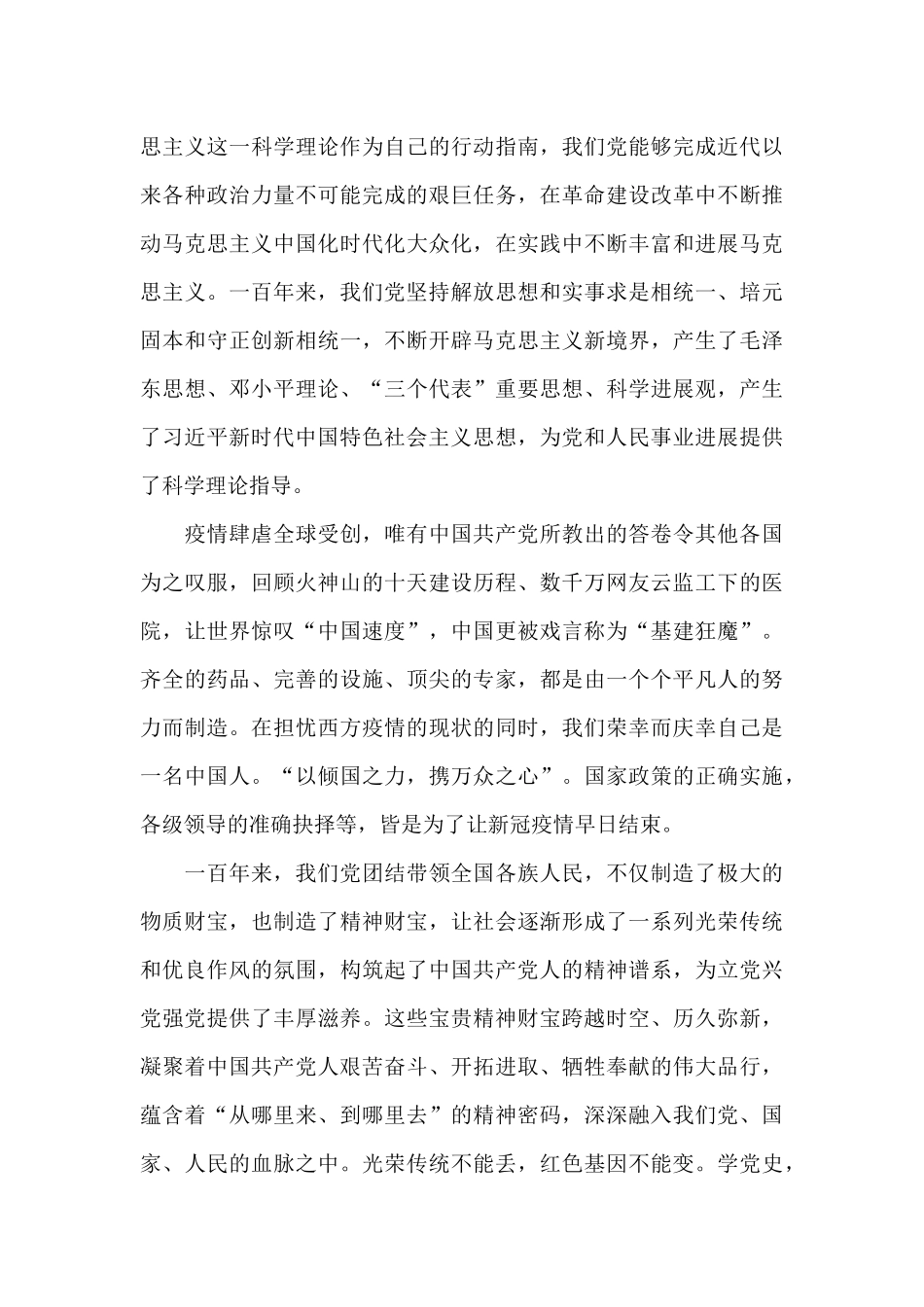 思主义这一科学理论作为自己的行动指南，我们党能够完成近代以来各种政治力量不可能完成的艰巨任务，在革命建设改革中不断推动马克思主义中国化时代化大众化，在实践中不断丰富和进展马克思主义。一百年来，我们党坚持解放思想和实事求是相统一、培元固本和守正创新相统一，不断开辟马克思主义新境界，产生了毛泽东思想、邓小平理论、“三个代表”重要思想、科学进展观，产生了习近平新时代中国特色社会主义思想，为党和人民事业进展提供了科学理论指导。

疫情肆虐全球受创，唯有中国共产党所教出的答卷令其他各国为之叹服，回顾火神山的十天建设历程、数千万网友云监工下的医院，让世界惊叹“中国速度”，中国更被戏言称为“基建狂魔”。齐全的药品、完善的设施、顶尖的专家，都是由一个个平凡人的努力而制造。在担忧西方疫情的现状的同时，我们荣幸而庆幸自己是一名中国人。“以倾国之力，携万众之心”。国家政策的正确实施，各级领导的准确抉择等，皆是为了让新冠疫情早日结束。

一百年来，我们党团结带领全国各族人民，不仅制造了极大的物质财宝，也制造了精神财宝，让社会逐渐形成了一系列光荣传统和优良作风的氛围，构筑起了中国共产党人的精神谱系，为立党兴党强党提供了丰厚滋养。这些宝贵精神财宝跨越时空、历久弥新，凝聚着中国共产党人艰苦奋斗、开拓进取、牺牲奉献的伟大品行，蕴含着“从哪里来、到哪里去”的精神密码，深深融入我们党、国家、人民的血脉之中。光荣传统不能丢，红色基因不能变。学党史，